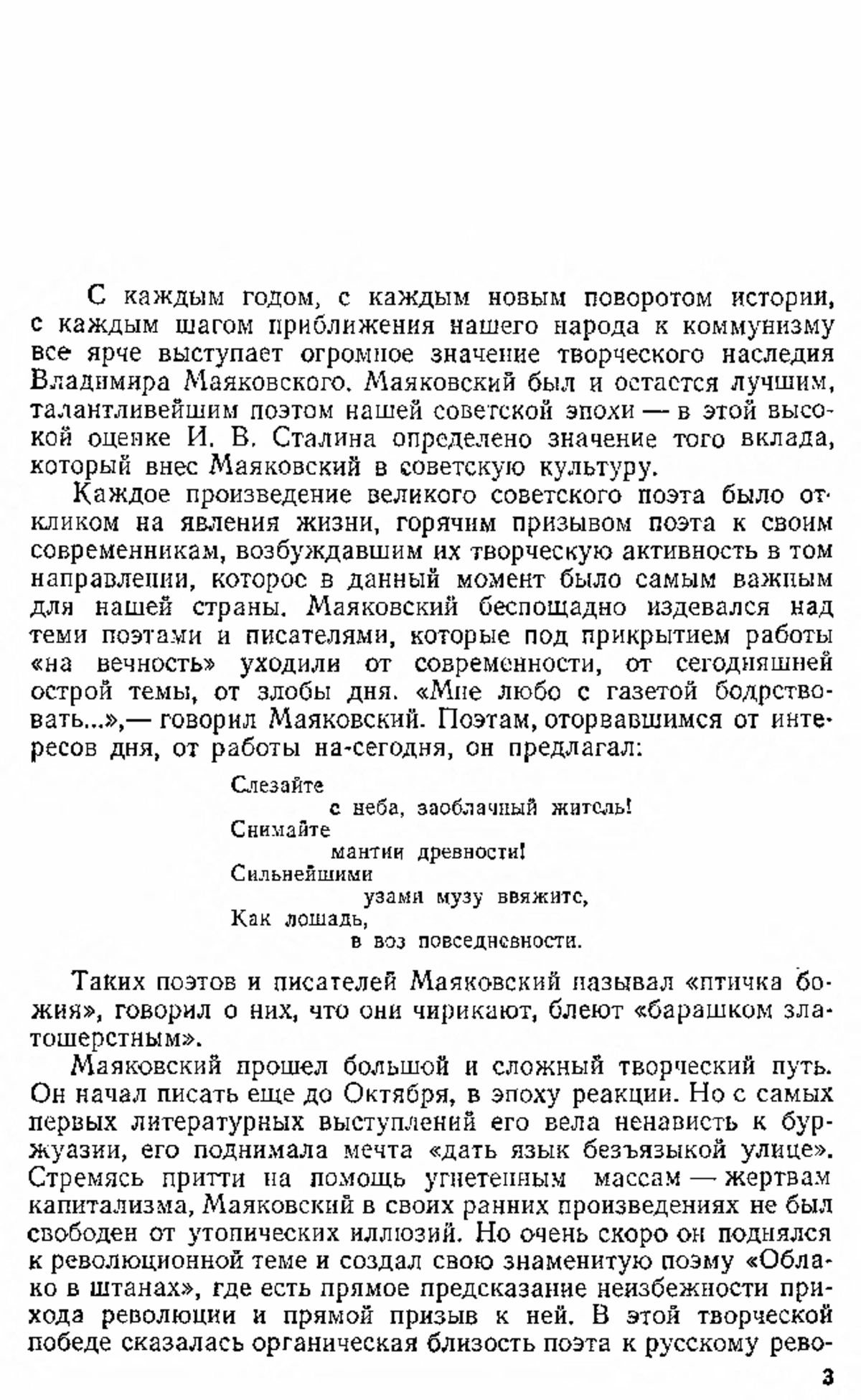 С каждым годом, с каждым новым поворотом истории, с каждым шагом приближения нашего народа к коммунизму все ярче выступает огромное значение творческого наследия Владимира Маяковского. Маяковский был и остается лучшим, талантливейшим поэтом нашей советской эпохи — в этой высокой оценке И. В. Сталина определено значение того вклада, который внес Маяковский в советскую культуру.

Каждое произведение великого советского поэта было откликом на явления жизни, горячим призывом поэта к своим современникам, возбуждавшим их творческую активность в том направлении, которое в данный момент было самым важным для нашей страны. Маяковский беспощадно издевался над теми поэтами и писателями, которые под прикрытием работы «на вечность» уходили от современности, от сегодняшней острой темы, от злобы дня. «Мне любо с газетой бодрствовать...»,— говорил Маяковский. Поэтам, оторвавшимся от интересов дня, от работы на-сегодня, он предлагал:

Слезайте
с неба, заоблачный житель!
Снимайте
мантии древности!
Сильнейшими
узами музу ввяжите,
Как лошадь,
в воз повседневности.

Таких поэтов и писателей Маяковский называл «птичка божия», говорил о них, что они чирикают, блеют «барашком златошерстным».

Маяковский прошел большой и сложный творческий путь. Он начал писать еще до Октября, в эпоху реакции. Но с самых первых литературных выступлений его вела ненависть к буржуазии, его поднимала мечта «дать язык безъязыкой улице». Стремясь притти на помощь угнетенным массам — жертвам капитализма, Маяковский в своих ранних произведениях не был свободен от утопических иллюзий. Но очень скоро он поднялся к революционной теме и создал свою знаменитую поэму «Облако в штанах», где есть прямое предсказание неизбежности прихода революции и прямой призыв к ней. В этой творческой победе сказалась органическая близость поэта к русскому рево-

3